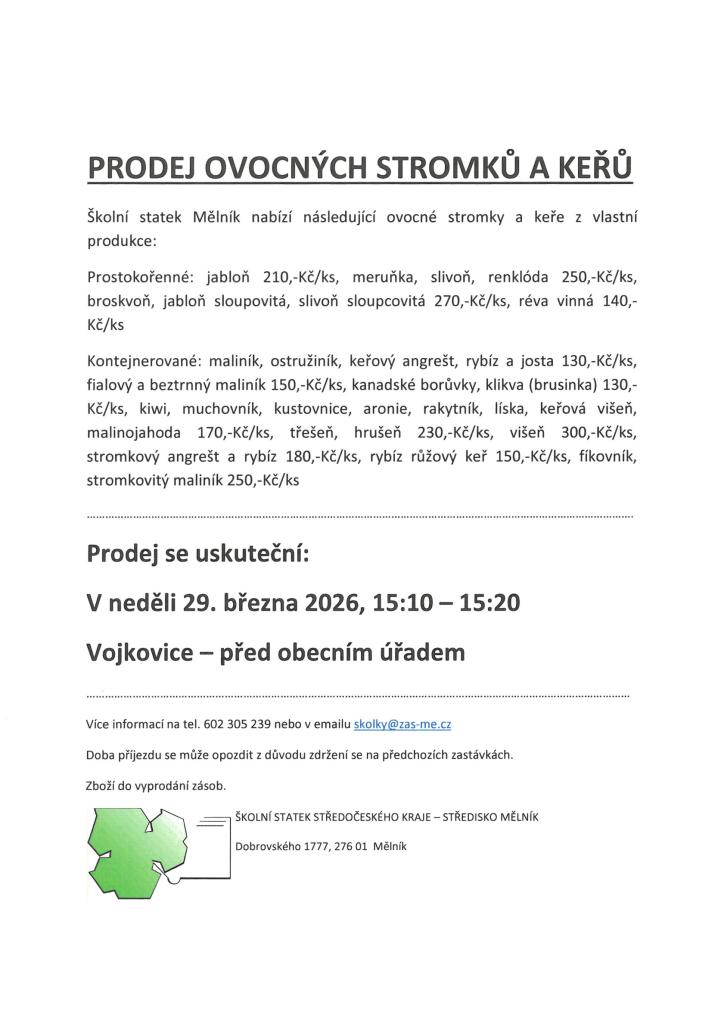 PRODEJ OVOCNÝCH STROMKŮ A KEŘŮ

Školní statek Mělník nabízí následující ovocné stromky a keře z vlastní produkce:

Prostokořenné: jabloň 210,-Kč/ks, meruňka, slivoň, renklóda 250,-Kč/ks, broskvoň, jabloň sloupovitá, slivoň sloupcovitá 270,-Kč/ks, réva vinná 140,-Kč/ks

Kontejnerované: maliník, ostružiník, keřový angrešt, rybíz a josta 130,-Kč/ks, fialový a beztrnný maliník 150,-Kč/ks, kanadské borůvky, klikva (brusinka) 130,-Kč/ks, kiwi, muchovník, kustovnice, aronie, rakytník, líska, keřová višeň, malinojahoda 170,-Kč/ks, třešeň, hrušeň 230,-Kč/ks, višeň 300,-Kč/ks, stromkový angrešt a rybíz 180,-Kč/ks, rybíz růžový keř 150,-Kč/ks, fíkovník, stromkovitý maliník 250,-Kč/ks

Prodej se uskuteční:

V neděli 29. března 2026, 15:10 – 15:20

Vojkovice – před obecním úřadem

Více informací na tel. 602 305 239 nebo v emailu skolky@zas-me.cz

Doba příjezdu se může opozdit z důvodu zdržení se na předchozích zastávkách.

Zboží do vyprodání zásob.

ŠKOLNÍ STATEK STŘEDOČESKÉHO KRAJE – STŘEDISKO MĚLNÍK

Dobrovského 1777, 276 01 Mělník